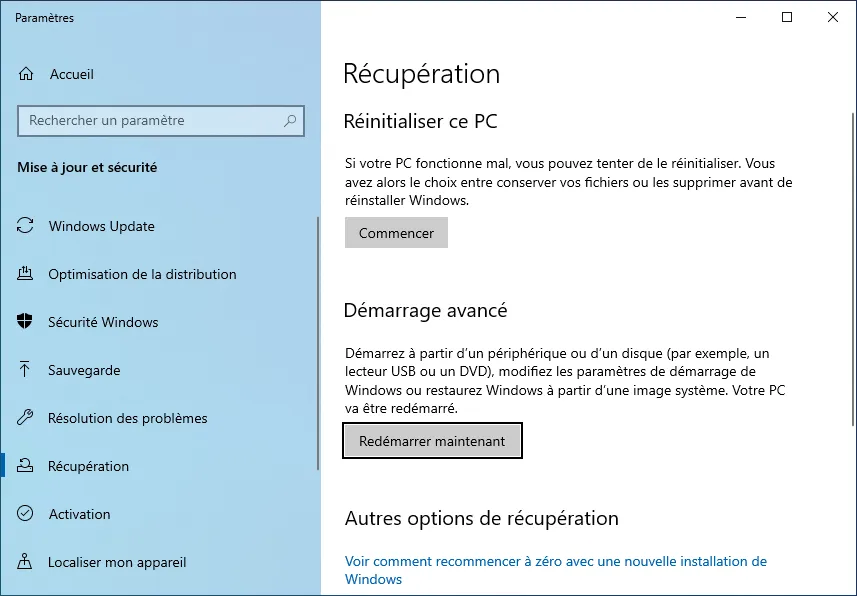 Paramètres

Accueil

Rechercher un paramètre

Mise à jour et sécurité

Windows Update

Optimisation de la distribution

Sécurité Windows

Sauvegarde

Résolution des problèmes

Récupération

Activation

Localiser mon appareil

Récupération

Réinitialiser ce PC

Si votre PC fonctionne mal, vous pouvez tenter de le réinitialiser. Vous avez alors le choix entre conserver vos fichiers ou les supprimer avant de réinstaller Windows.

Commencer

Démarrage avancé

Démarrez à partir d'un périphérique ou d'un disque (par exemple, un lecteur USB ou un DVD), modifiez les paramètres de démarrage de Windows ou restaurez Windows à partir d'une image système. Votre PC va être redémarré.

Redémarrer maintenant

Autres options de récupération

Voir comment recommencer à zéro avec une nouvelle installation de Windows